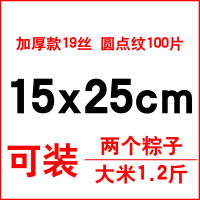 加厚款19丝 圆点纹100片

15x25cm

可装

两个粽子

大米1.2斤